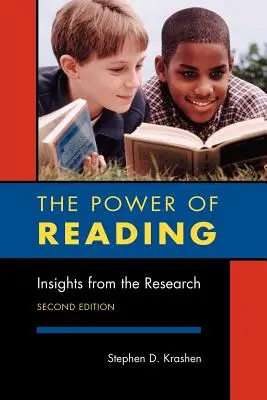 THE POWER OF
READING

Insights from the Research

SECOND EDITION

Stephen D. Krashen